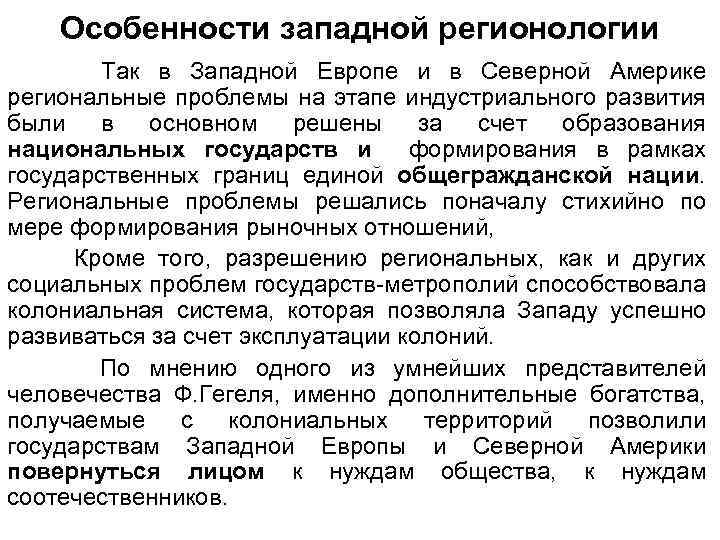 Особенности западной регионологии

Так в Западной Европе и в Северной Америке региональные проблемы на этапе индустриального развития были в основном решены за счет образования национальных государств и формирования в рамках государственных границ единой общегражданской нации. Региональные проблемы решались поначалу стихийно по мере формирования рыночных отношений,

Кроме того, разрешению региональных, как и других социальных проблем государств-метрополий способствовала колониальная система, которая позволяла Западу успешно развиваться за счет эксплуатации колоний.

По мнению одного из умнейших представителей человечества Ф.Гегеля, именно дополнительные богатства, получаемые с колониальных территорий позволили государствам Западной Европы и Северной Америки повернуться лицом к нуждам общества, к нуждам соотечественников.